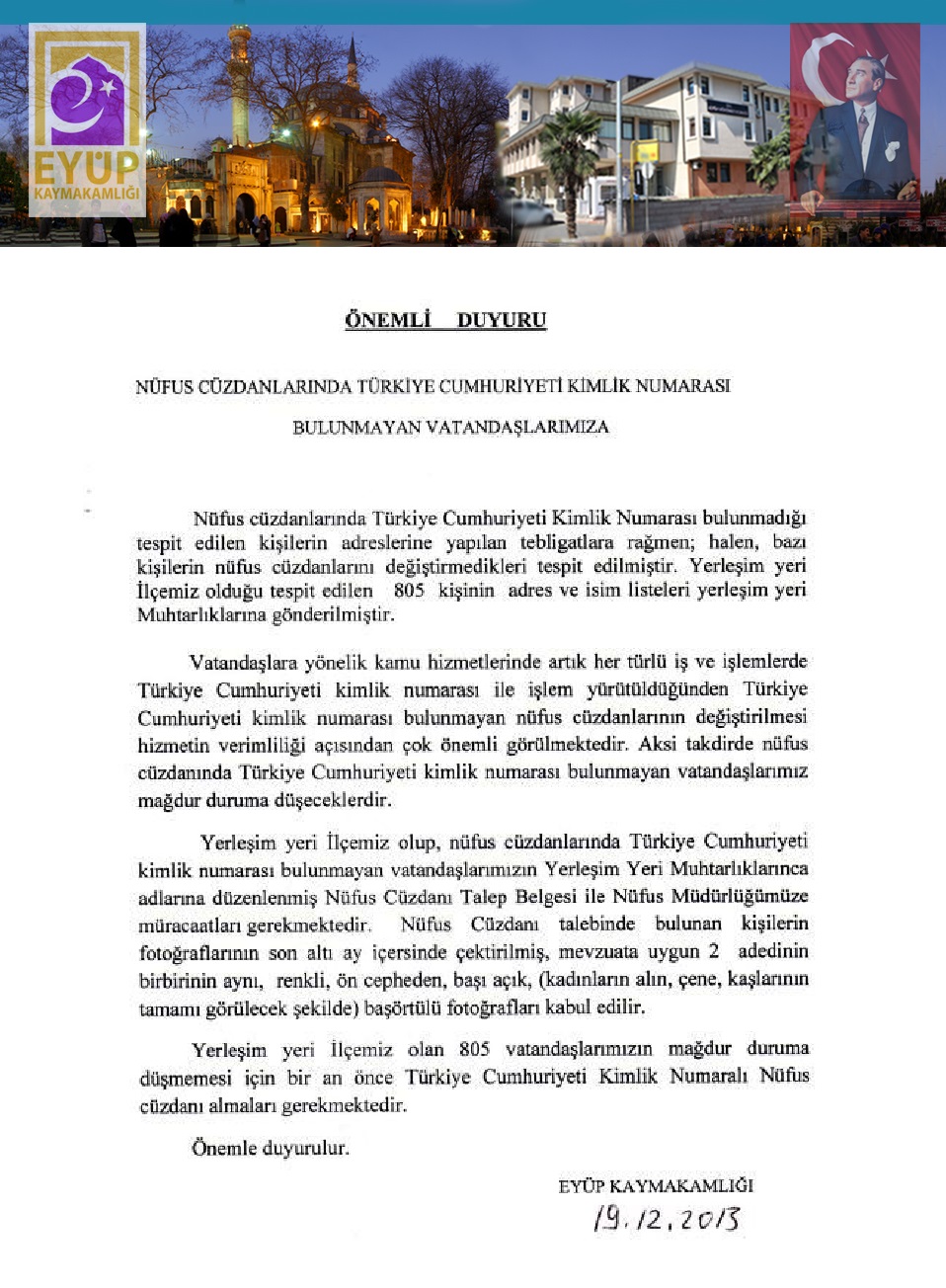 EYÜP
KAYMAKAMLIĞI

ÖNEMLİ DUYURU

NÜFUS CÜZDANLARINDA TÜRKİYE CUMHURİYETİ KİMLİK NUMARASI

BULUNMAYAN VATANDAŞLARIMIZA

Nüfus cüzdanlarında Türkiye Cumhuriyeti Kimlik Numarası bulunmadığı tespit edilen kişilerin adreslerine yapılan tebligatlara rağmen; halen, bazı kişilerin nüfus cüzdanlarını değiştirmedikleri tespit edilmiştir. Yerleşim yeri İlçemiz olduğu tespit edilen 805 kişinin adres ve isim listeleri yerleşim yeri Muhtarlıklarına gönderilmiştir.

Vatandaşlara yönelik kamu hizmetlerinde artık her türlü iş ve işlemlerde Türkiye Cumhuriyeti kimlik numarası ile işlem yürütüldüğünden Türkiye Cumhuriyeti kimlik numarası bulunmayan nüfus cüzdanlarının değiştirilmesi hizmetin verimliliği açısından çok önemli görülmektedir. Aksi takdirde nüfus cüzdanında Türkiye Cumhuriyeti kimlik numarası bulunmayan vatandaşlarımız mağdur duruma düşeceklerdir.

Yerleşim yeri İlçemiz olup, nüfus cüzdanlarında Türkiye Cumhuriyeti kimlik numarası bulunmayan vatandaşlarımızın Yerleşim Yeri Muhtarlıklarınca adlarına düzenlenmiş Nüfus Cüzdanı Talep Belgesi ile Nüfus Müdürlüğümüze müracaatları gerekmektedir. Nüfus Cüzdanı talebinde bulunan kişilerin fotoğraflarının son altı ay içersinde çektirilmiş, mevzuata uygun 2 adedinin birbirinin aynı, renkli, ön cepheden, başı açık, (kadınların alın, çene, kaşlarının tamamı görülecek şekilde) başörtülü fotoğrafları kabul edilir.

Yerleşim yeri İlçemiz olan 805 vatandaşlarımızın mağdur duruma düşmemesi için bir an önce Türkiye Cumhuriyeti Kimlik Numaralı Nüfus cüzdanı almaları gerekmektedir.

Önemle duyurulur.

EYÜP KAYMAKAMLIĞI
19.12.2013